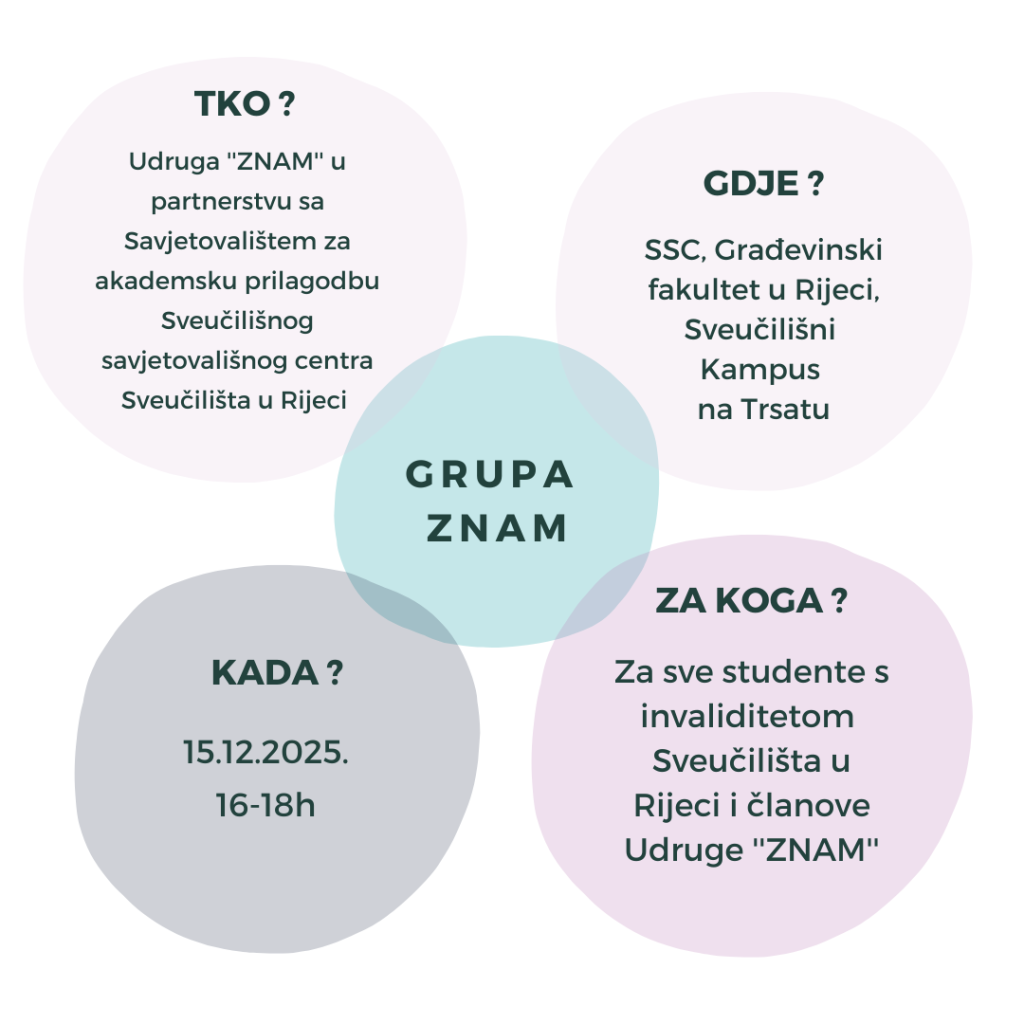 TKO ?

Udruga "ZNAM" u partnerstvu sa Savjetovalištem za akademsku prilagodbu Sveučilišnog savjetovališnog centra Sveučilišta u Rijeci

GDJE ?

SSC, Građevinski fakultet u Rijeci, Sveučilišni Kampus na Trsatu

GRUPA ZNAM

KADA ?

15.12.2025.
16-18h

ZA KOGA ?

Za sve studente s invaliditetom Sveučilišta u Rijeci i članove Udruge "ZNAM"